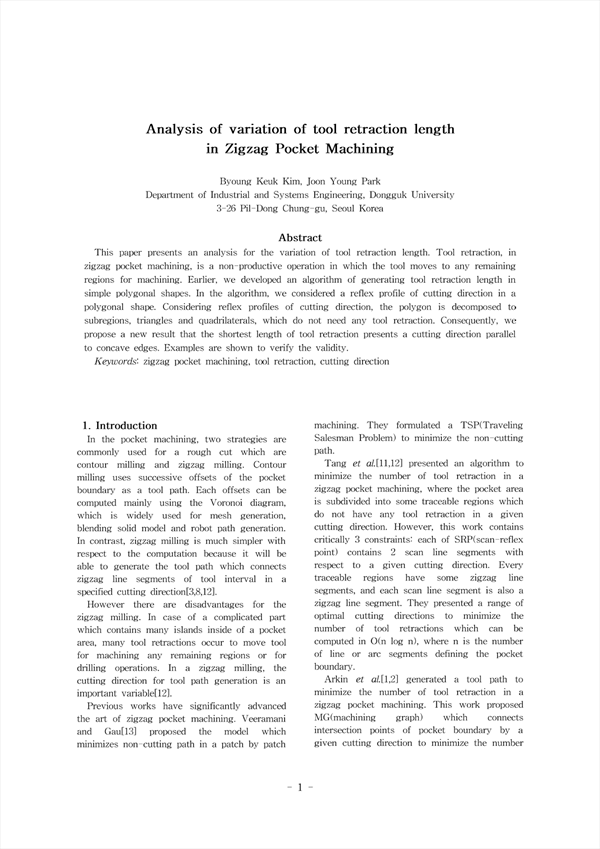 Analysis of variation of tool retraction length in Zigzag Pocket Machining

Byoung Keuk Kim, Joon Young Park
Department of Industrial and Systems Engineering, Dongguk University
3-26 Pil-Dong Chung-gu, Seoul Korea

Abstract

This paper presents an analysis for the variation of tool retraction length. Tool retraction, in zigzag pocket machining, is a non-productive operation in which the tool moves to any remaining regions for machining. Earlier, we developed an algorithm of generating tool retraction length in simple polygonal shapes. In the algorithm, we considered a reflex profile of cutting direction in a polygonal shape. Considering reflex profiles of cutting direction, the polygon is decomposed to subregions, triangles and quadrilaterals, which do not need any tool retraction. Consequently, we propose a new result that the shortest length of tool retraction presents a cutting direction parallel to concave edges. Examples are shown to verify the validity.
Keywords: zigzag pocket machining, tool retraction, cutting direction

1. Introduction

In the pocket machining, two strategies are commonly used for a rough cut which are contour milling and zigzag milling. Contour milling uses successive offsets of the pocket boundary as a tool path. Each offsets can be computed mainly using the Voronoi diagram, which is widely used for mesh generation, blending solid model and robot path generation. In contrast, zigzag milling is much simpler with respect to the computation because it will be able to generate the tool path which connects zigzag line segments of tool interval in a specified cutting direction[3,8,12].

However there are disadvantages for the zigzag milling. In case of a complicated part which contains many islands inside of a pocket area, many tool retractions occur to move tool for machining any remaining regions or for drilling operations. In a zigzag milling, the cutting direction for tool path generation is an important variable[12].

Previous works have significantly advanced the art of zigzag pocket machining. Veeramani and Gau[13] proposed the model which minimizes non-cutting path in a patch by patch machining. They formulated a TSP(Traveling Salesman Problem) to minimize the non-cutting path.

Tang et al.[11,12] presented an algorithm to minimize the number of tool retraction in a zigzag pocket machining, where the pocket area is subdivided into some traceable regions which do not have any tool retraction in a given cutting direction. However, this work contains critically 3 constraints: each of SRP(scan-reflex point) contains 2 scan line segments with respect to a given cutting direction. Every traceable regions have some zigzag line segments, and each scan line segment is also a zigzag line segment. They presented a range of optimal cutting directions to minimize the number of tool retractions which can be computed in O(n log n), where n is the number of line or arc segments defining the pocket boundary.

Arkin et al.[1,2] generated a tool path to minimize the number of tool retraction in a zigzag pocket machining. This work proposed MG(machining graph) which connects intersection points of pocket boundary by a given cutting direction to minimize the number

- 1 -